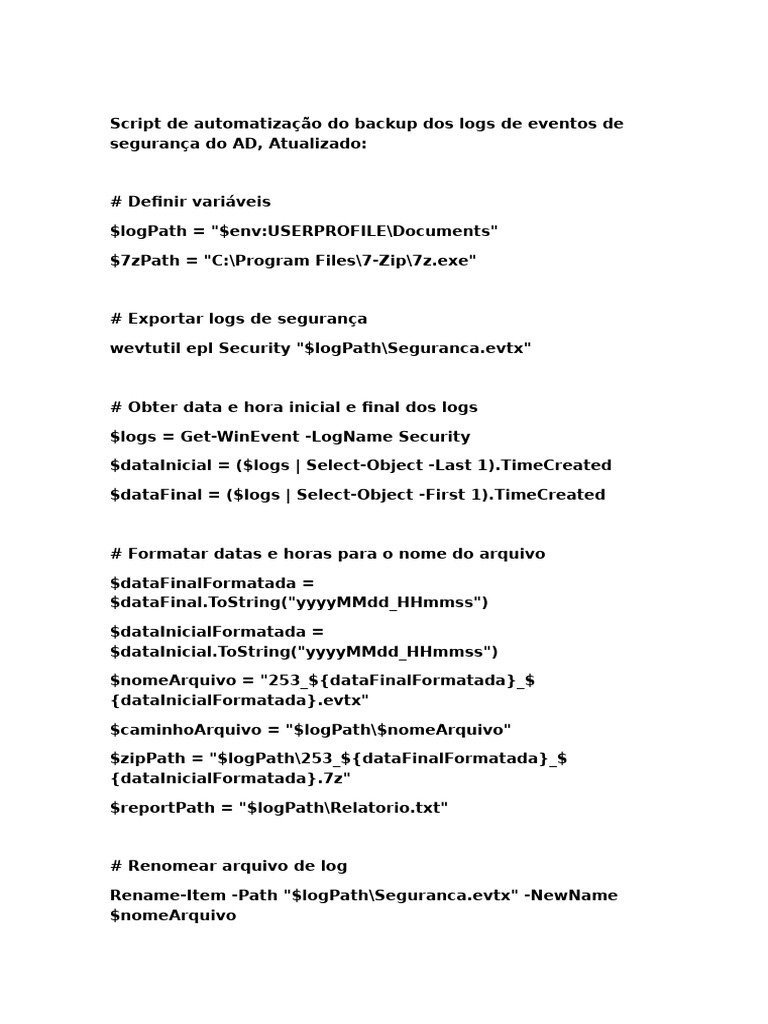 Script de automatização do backup dos logs de eventos de segurança do AD, Atualizado:

# Definir variáveis

$logPath = "$env:USERPROFILE\Documents"

$7zPath = "C:\Program Files\7-Zip\7z.exe"

# Exportar logs de segurança

wevtutil epl Security "$logPath\Seguranca.evtx"

# Obter data e hora inicial e final dos logs

$logs = Get-WinEvent -LogName Security

$dataInicial = ($logs | Select-Object -Last 1).TimeCreated

$dataFinal = ($logs | Select-Object -First 1).TimeCreated

# Formatar datas e horas para o nome do arquivo

$dataFinalFormatada = $dataFinal.ToString("yyyyMMdd_HHmmss")

$dataInicialFormatada = $dataInicial.ToString("yyyyMMdd_HHmmss")

$nomeArquivo = "253_${dataFinalFormatada}_${dataInicialFormatada}.evtx"

$caminhoArquivo = "$logPath\$nomeArquivo"

$zipPath = "$logPath\253_${dataFinalFormatada}_${dataInicialFormatada}.7z"

$reportPath = "$logPath\Relatorio.txt"

# Renomear arquivo de log

Rename-Item -Path "$logPath\Seguranca.evtx" -NewName $nomeArquivo